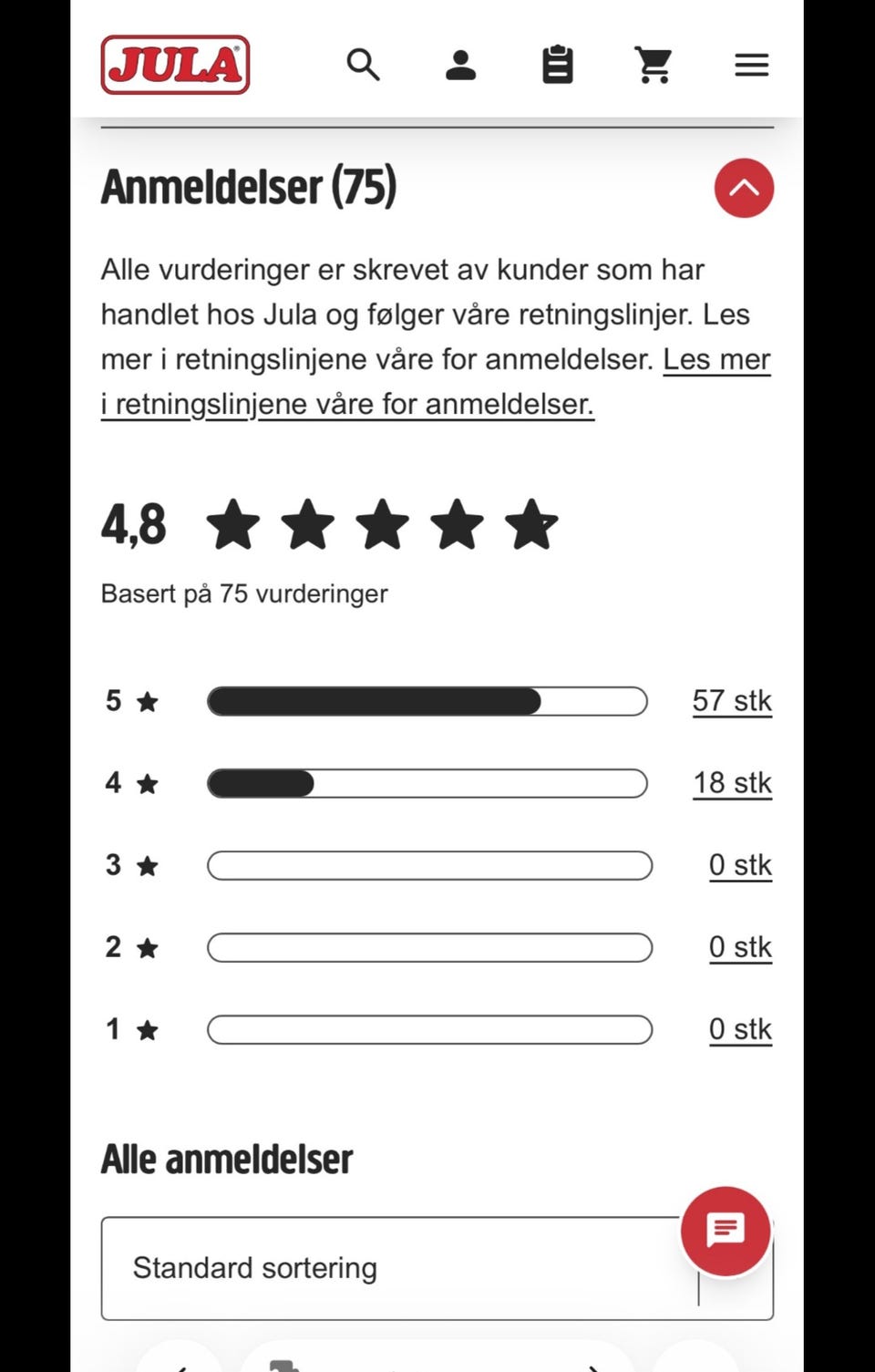 JULA

Anmeldelser (75)

Alle vurderinger er skrevet av kunder som har handlet hos Jula og følger våre retningslinjer. Les mer i retningslinjene våre for anmeldelser. Les mer i retningslinjene våre for anmeldelser.

4,8

Basert på 75 vurderinger

5 57 stk
4 18 stk
3 0 stk
2 0 stk
1 0 stk

Alle anmeldelser

Standard sortering